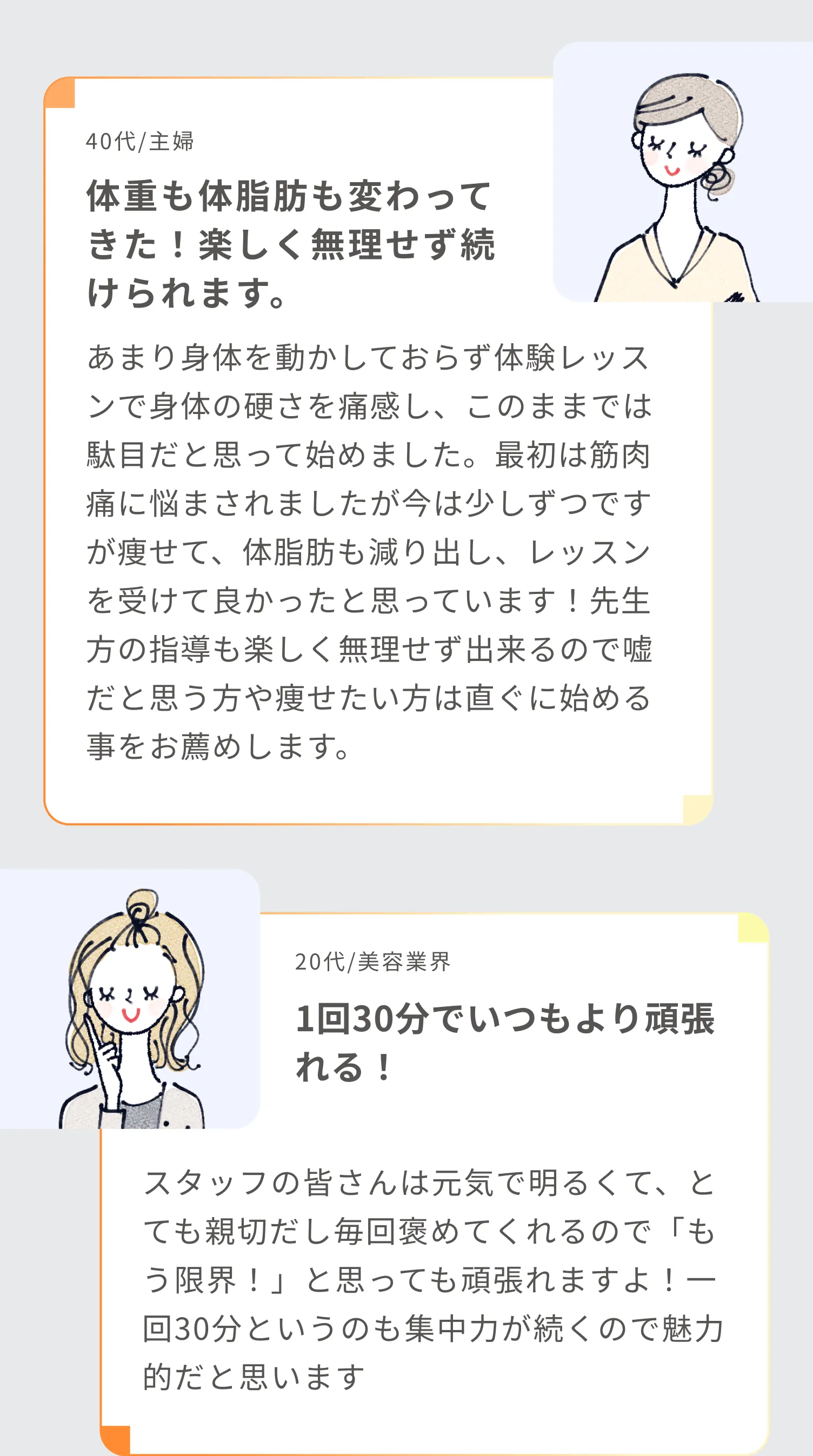 40代/主婦

体重も体脂肪も変わってきた！楽しく無理せず続けられます。

あまり身体を動かしておらず体験レッスンで身体の硬さを痛感し、このままでは駄目だと思って始めました。最初は筋肉痛に悩まされましたが今は少しずつですが痩せて、体脂肪も減り出し、レッスンを受けて良かったと思っています！先生方の指導も楽しく無理せず出来るので嘘だと思う方や痩せたい方は直ぐに始める事をお薦めします。

20代/美容業界

1回30分でいつもより頑張れる！

スタッフの皆さんは元気で明るくて、とても親切だし毎回褒めてくれるので「もう限界！」と思っても頑張れますよ！一回30分というのも集中力が続くので魅力的だと思います